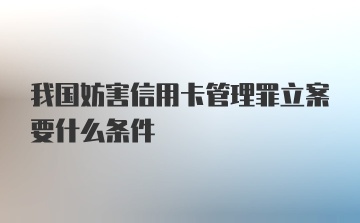 我国妨害信用卡管理罪立案要什么条件